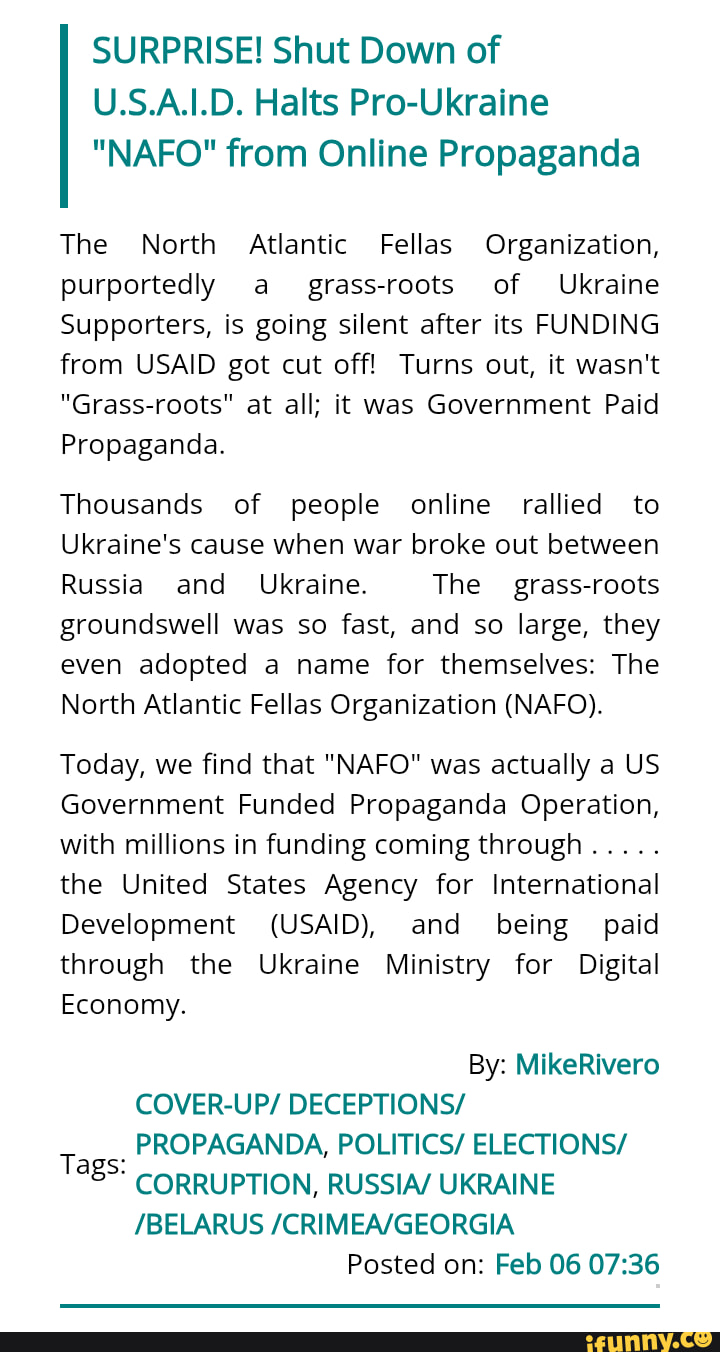 SURPRISE! Shut Down of U.S.A.I.D. Halts Pro-Ukraine "NAFO" from Online Propaganda

The North Atlantic Fellas Organization, purportedly a grass-roots of Ukraine Supporters, is going silent after its FUNDING from USAID got cut off! Turns out, it wasn't "Grass-roots" at all; it was Government Paid Propaganda.

Thousands of people online rallied to Ukraine's cause when war broke out between Russia and Ukraine. The grass-roots groundswell was so fast, and so large, they even adopted a name for themselves: The North Atlantic Fellas Organization (NAFO).

Today, we find that "NAFO" was actually a US Government Funded Propaganda Operation, with millions in funding coming through . . . . . the United States Agency for International Development (USAID), and being paid through the Ukraine Ministry for Digital Economy.

By: MikeRivero

Tags: COVER-UP/ DECEPTIONS/ PROPAGANDA, POLITICS/ ELECTIONS/ CORRUPTION, RUSSIA/ UKRAINE /BELARUS /CRIMEA/GEORGIA

Posted on: Feb 06 07:36

ifunny.co